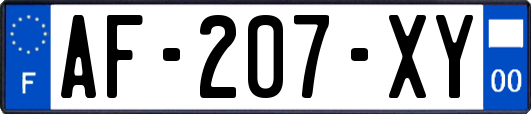 F
AF-207-XY
00